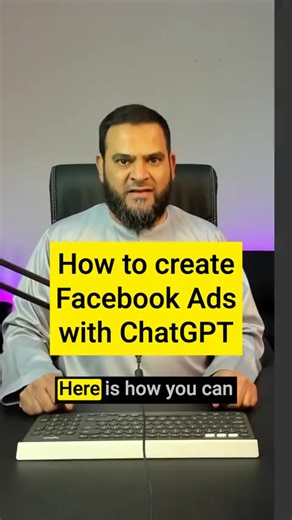 How to create Facebook Ads with ChatGPT

Here is how you can